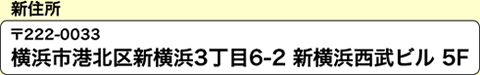 新住所

〒222-0033
横浜市港北区新横浜3丁目6-2 新横浜西武ビル 5F